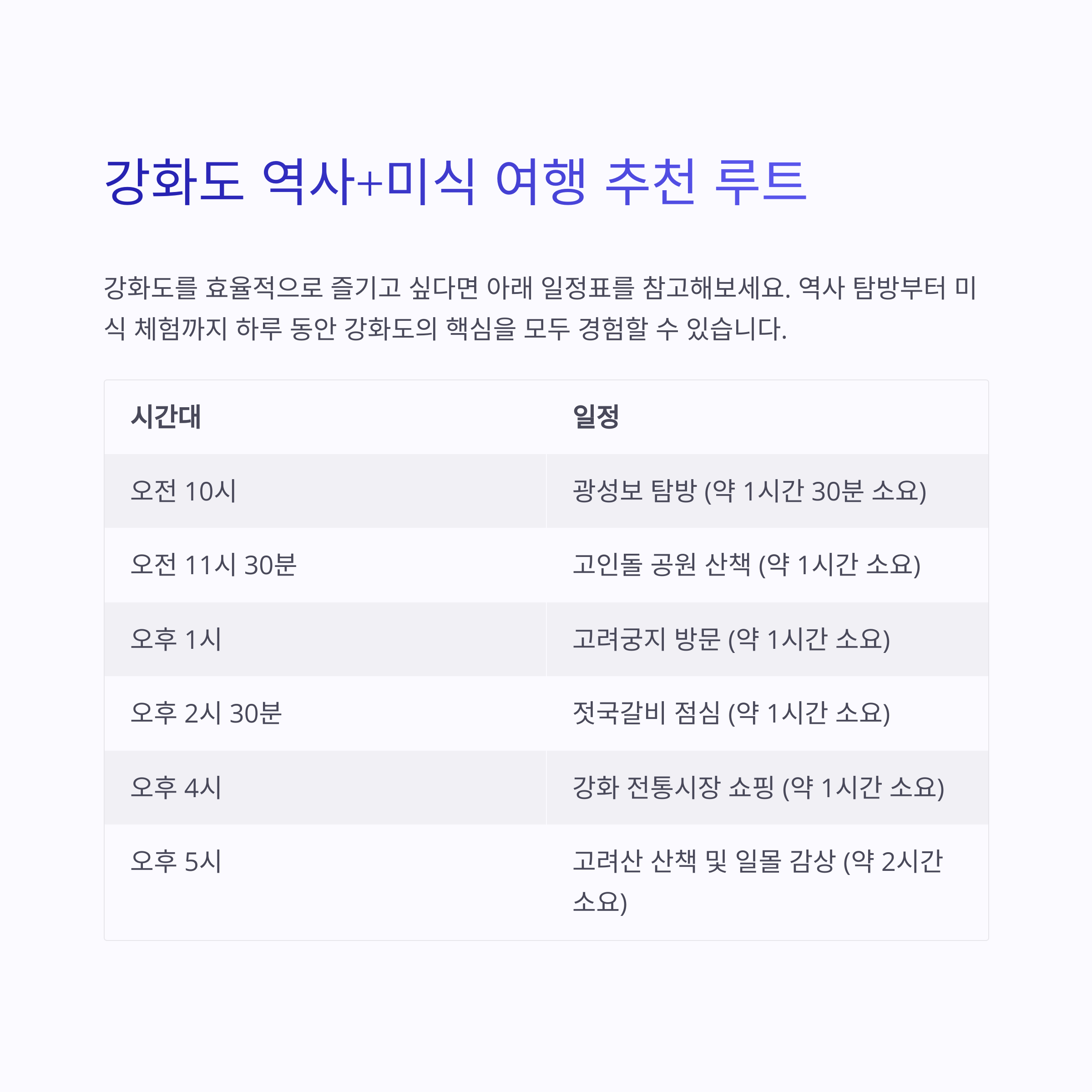 강화도 역사+미식 여행 추천 루트

강화도를 효율적으로 즐기고 싶다면 아래 일정표를 참고해보세요. 역사 탐방부터 미식 체험까지 하루 동안 강화도의 핵심을 모두 경험할 수 있습니다.

| 시간대 | 일정 |
|---|---|
| 오전 10시 | 광성보 탐방 (약 1시간 30분 소요) |
| 오전 11시 30분 | 고인돌 공원 산책 (약 1시간 소요) |
| 오후 1시 | 고려궁지 방문 (약 1시간 소요) |
| 오후 2시 30분 | 젓국갈비 점심 (약 1시간 소요) |
| 오후 4시 | 강화 전통시장 쇼핑 (약 1시간 소요) |
| 오후 5시 | 고려산 산책 및 일몰 감상 (약 2시간 소요) |